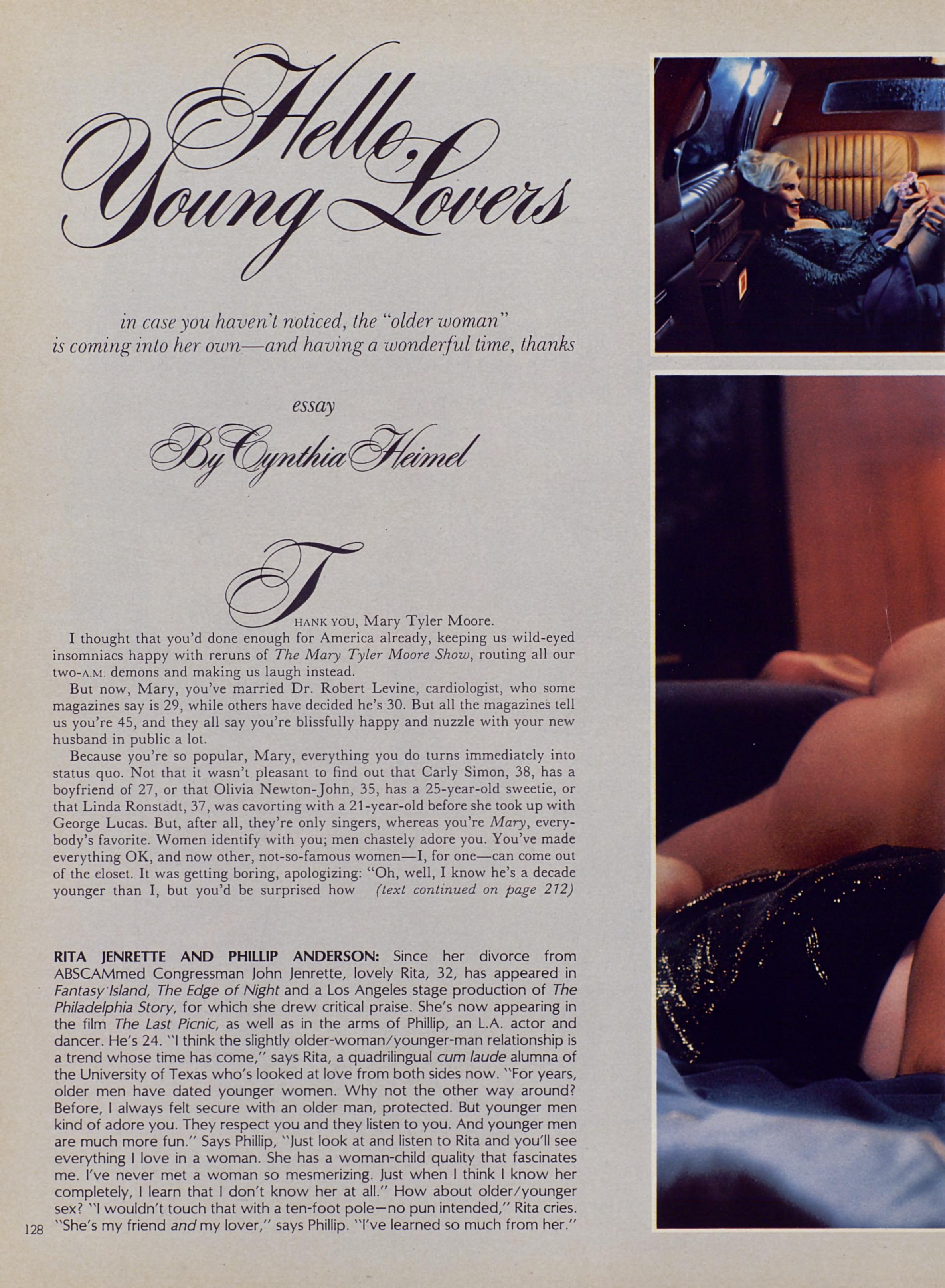 Hello, Young Lovers

in case you haven't noticed, the "older woman" is coming into her own—and having a wonderful time, thanks

essay

By Cynthia Heimel

THANK YOU, Mary Tyler Moore.

I thought that you'd done enough for America already, keeping us wild-eyed insomniacs happy with reruns of The Mary Tyler Moore Show, routing all our two-A.M. demons and making us laugh instead.

But now, Mary, you've married Dr. Robert Levine, cardiologist, who some magazines say is 29, while others have decided he's 30. But all the magazines tell us you're 45, and they all say you're blissfully happy and nuzzle with your new husband in public a lot.

Because you're so popular, Mary, everything you do turns immediately into status quo. Not that it wasn't pleasant to find out that Carly Simon, 38, has a boyfriend of 27, or that Olivia Newton-John, 35, has a 25-year-old sweetie, or that Linda Ronstadt, 37, was cavorting with a 21-year-old before she took up with George Lucas. But, after all, they're only singers, whereas you're Mary, everybody's favorite. Women identify with you; men chastely adore you. You've made everything OK, and now other, not-so-famous women—I, for one—can come out of the closet. It was getting boring, apologizing: "Oh, well, I know he's a decade younger than I, but you'd be surprised how (text continued on page 212)

RITA JENRETTE AND PHILLIP ANDERSON: Since her divorce from ABSCAMmed Congressman John Jenrette, lovely Rita, 32, has appeared in Fantasy Island, The Edge of Night and a Los Angeles stage production of The Philadelphia Story, for which she drew critical praise. She's now appearing in the film The Last Picnic, as well as in the arms of Phillip, an L.A. actor and dancer. He's 24. "I think the slightly older-woman/younger-man relationship is a trend whose time has come," says Rita, a quadrilingual cum laude alumna of the University of Texas who's looked at love from both sides now. "For years, older men have dated younger women. Why not the other way around? Before, I always felt secure with an older man, protected. But younger men kind of adore you. They respect you and they listen to you. And younger men are much more fun." Says Phillip, "Just look at and listen to Rita and you'll see everything I love in a woman. She has a woman-child quality that fascinates me. I've never met a woman so mesmerizing. Just when I think I know her completely, I learn that I don't know her at all." How about older/younger sex? "I wouldn't touch that with a ten-foot pole—no pun intended," Rita cries. "She's my friend and my lover," says Phillip. "I've learned so much from her."

128